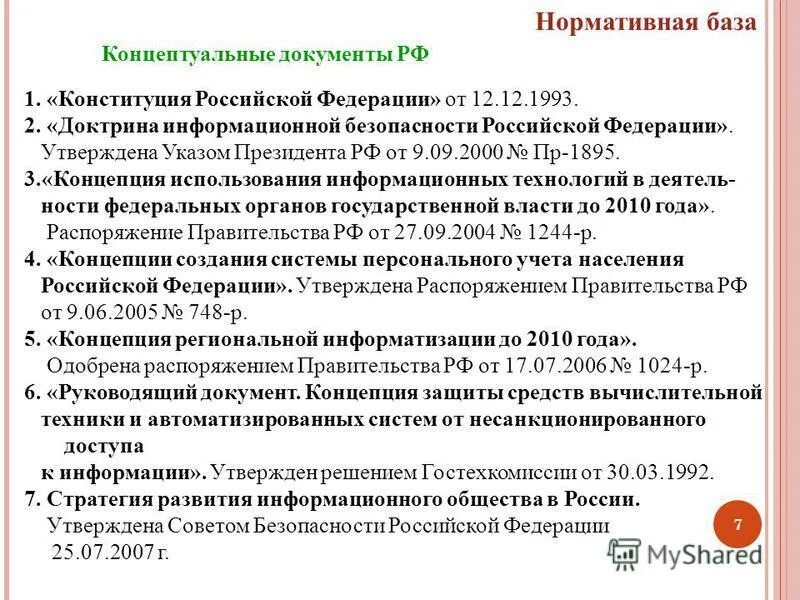 Нормативная база

Концептуальные документы РФ

1. «Конституция Российской Федерации» от 12.12.1993.
2. «Доктрина информационной безопасности Российской Федерации». Утверждена Указом Президента РФ от 9.09.2000 № Пр-1895.
3.«Концепция использования информационных технологий в деятельности федеральных органов государственной власти до 2010 года». Распоряжение Правительства РФ от 27.09.2004 № 1244-р.
4. «Концепции создания системы персонального учета населения Российской Федерации». Утверждена Распоряжением Правительства РФ от 9.06.2005 № 748-р.
5. «Концепция региональной информатизации до 2010 года». Одобрена распоряжением Правительства РФ от 17.07.2006 № 1024-р.
6. «Руководящий документ. Концепция защиты средств вычислительной техники и автоматизированных систем от несанкционированного доступа
к информации». Утвержден решением Гостехкомиссии от 30.03.1992.
7. Стратегия развития информационного общества в России. Утверждена Советом Безопасности Российской Федерации 25.07.2007 г.

7

MyShared